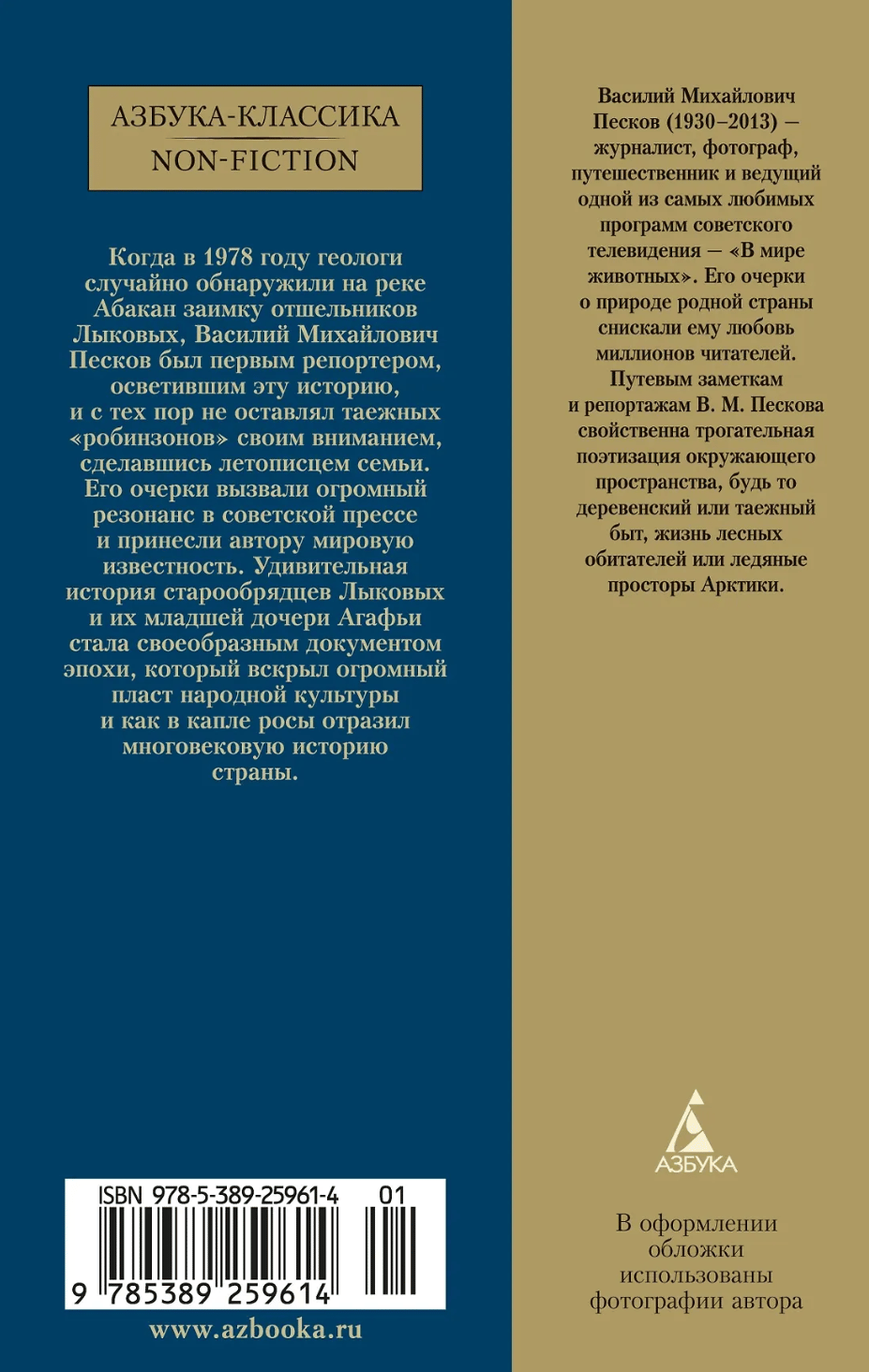 АЗБУКА-КЛАССИКА
NON-FICTION

Когда в 1978 году геологи случайно обнаружили на реке Абакан заимку отшельников Лыковых, Василий Михайлович Песков был первым репортером, осветившим эту историю, и с тех пор не оставлял таежных «робинзонов» своим вниманием, сделавшись летописцем семьи. Его очерки вызвали огромный резонанс в советской прессе и принесли автору мировую известность. Удивительная история старообрядцев Лыковых и их младшей дочери Агафьи стала своеобразным документом эпохи, который вскрыл огромный пласт народной культуры и как в капле росы отразил многовековую историю страны.

ISBN 978-5-389-25961-4 01
9 785389 259614

www.azbooka.ru

Василий Михайлович Песков (1930–2013) — журналист, фотограф, путешественник и ведущий одной из самых любимых программ советского телевидения — «В мире животных». Его очерки о природе родной страны снискали ему любовь миллионов читателей. Путевым заметкам и репортажам В. М. Пескова свойственна трогательная поэтизация окружающего пространства, будь то деревенский или таежный быт, жизнь лесных обитателей или ледяные просторы Арктики.

АЗБУКА

В оформлении обложки использованы фотографии автора